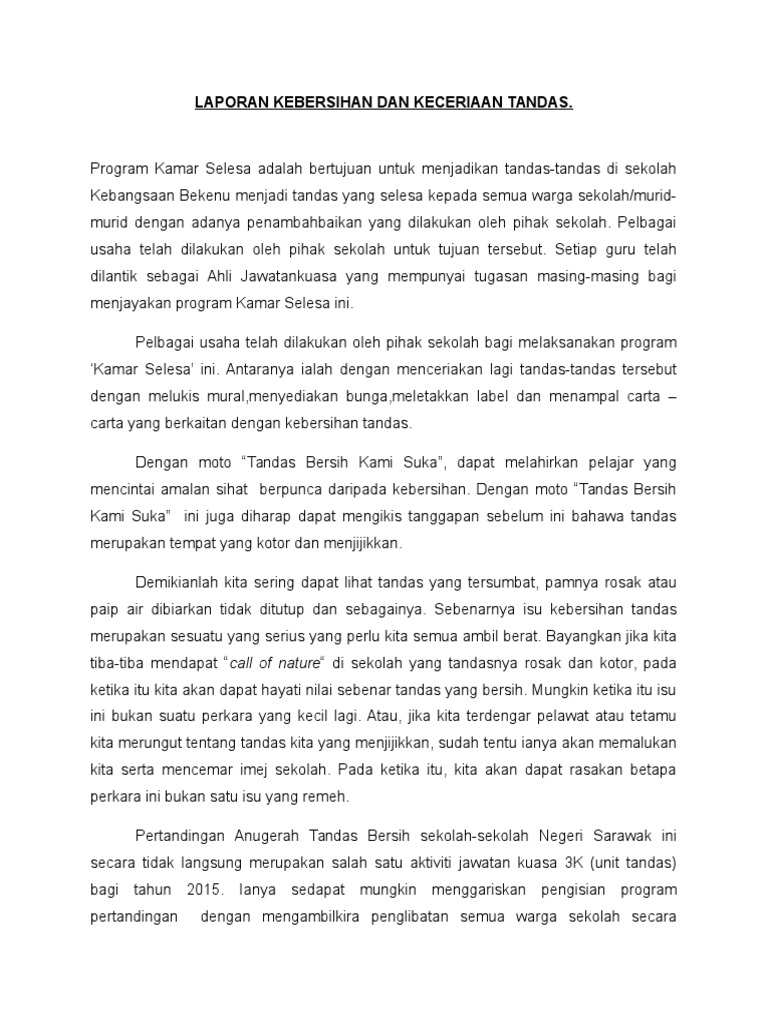 LAPORAN KEBERSIHAN DAN KECERIAAN TANDAS.

Program Kamar Selesa adalah bertujuan untuk menjadikan tandas-tandas di sekolah Kebangsaan Bekenu menjadi tandas yang selesa kepada semua warga sekolah/murid-murid dengan adanya penambahbaikan yang dilakukan oleh pihak sekolah. Pelbagai usaha telah dilakukan oleh pihak sekolah untuk tujuan tersebut. Setiap guru telah dilantik sebagai Ahli Jawatankuasa yang mempunyai tugasan masing-masing bagi menjayakan program Kamar Selesa ini.

Pelbagai usaha telah dilakukan oleh pihak sekolah bagi melaksanakan program 'Kamar Selesa' ini. Antaranya ialah dengan menceriakan lagi tandas-tandas tersebut dengan melukis mural,menyediakan bunga,meletakkan label dan menampal carta – carta yang berkaitan dengan kebersihan tandas.

Dengan moto "Tandas Bersih Kami Suka", dapat melahirkan pelajar yang mencintai amalan sihat berpunca daripada kebersihan. Dengan moto "Tandas Bersih Kami Suka" ini juga diharap dapat mengikis tanggapan sebelum ini bahawa tandas merupakan tempat yang kotor dan menjijikkan.

Demikianlah kita sering dapat lihat tandas yang tersumbat, pamnya rosak atau paip air dibiarkan tidak ditutup dan sebagainya. Sebenarnya isu kebersihan tandas merupakan sesuatu yang serius yang perlu kita semua ambil berat. Bayangkan jika kita tiba-tiba mendapat "call of nature" di sekolah yang tandasnya rosak dan kotor, pada ketika itu kita akan dapat hayati nilai sebenar tandas yang bersih. Mungkin ketika itu isu ini bukan suatu perkara yang kecil lagi. Atau, jika kita terdengar pelawat atau tetamu kita merungut tentang tandas kita yang menjijikkan, sudah tentu ianya akan memalukan kita serta mencemar imej sekolah. Pada ketika itu, kita akan dapat rasakan betapa perkara ini bukan satu isu yang remeh.

Pertandingan Anugerah Tandas Bersih sekolah-sekolah Negeri Sarawak ini secara tidak langsung merupakan salah satu aktiviti jawatan kuasa 3K (unit tandas) bagi tahun 2015. Ianya sedapat mungkin menggariskan pengisian program pertandingan dengan mengambilkira penglibatan semua warga sekolah secara